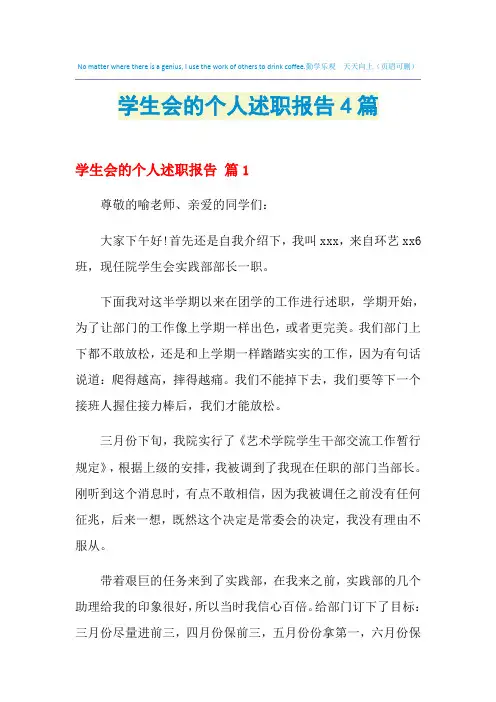 No matter where there is a genius, I use the work of others to drink coffee.勤学乐观 天天向上（页眉可删）

学生会的个人述职报告4篇

学生会的个人述职报告 篇1

尊敬的喻老师、亲爱的同学们:

大家下午好!首先还是自我介绍下，我叫xxx，来自环艺xx6班，现任院学生会实践部部长一职。

下面我对这半学期以来在团学的工作进行述职，学期开始，为了让部门的工作像上学期一样出色，或者更完美。我们部门上下都不敢放松，还是和上学期一样踏踏实实的工作，因为有句话说道：爬得越高，摔得越痛。我们不能掉下去，我们要等下一个接班人握住接力棒后，我们才能放松。

三月份下旬，我院实行了《艺术学院学生干部交流工作暂行规定》，根据上级的安排，我被调到了我现在任职的部门当部长。刚听到这个消息时，有点不敢相信，因为我被调任之前没有任何征兆，后来一想，既然这个决定是常委会的决定，我没有理由不服从。

带着艰巨的任务来到了实践部，在我来之前，实践部的几个助理给我的印象很好，所以当时我信心百倍。给部门订下了目标：三月份尽量进前三，四月份保前三，五月份份拿第一，六月份保